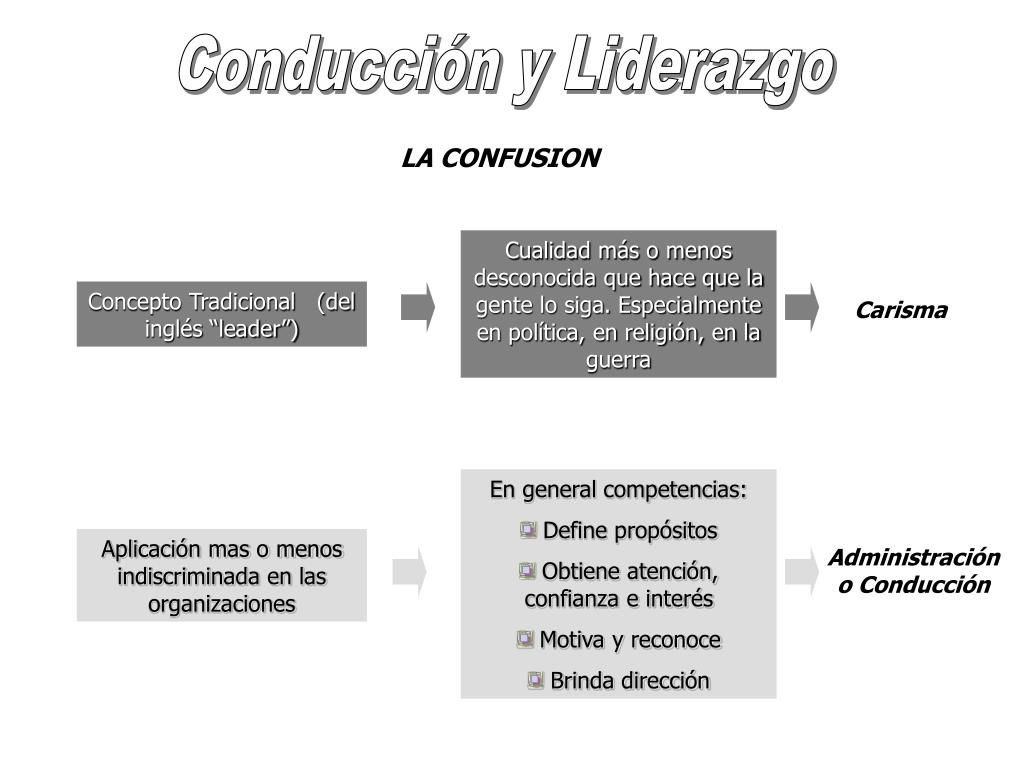 Conducción y Liderazgo

LA CONFUSION

Concepto Tradicional (del inglés “leader”)

Cualidad más o menos desconocida que hace que la gente lo siga. Especialmente en política, en religión, en la guerra

Carisma

Aplicación mas o menos indiscriminada en las organizaciones

En general competencias:

Define propósitos

Obtiene atención, confianza e interés

Motiva y reconoce

Brinda dirección

Administración o Conducción